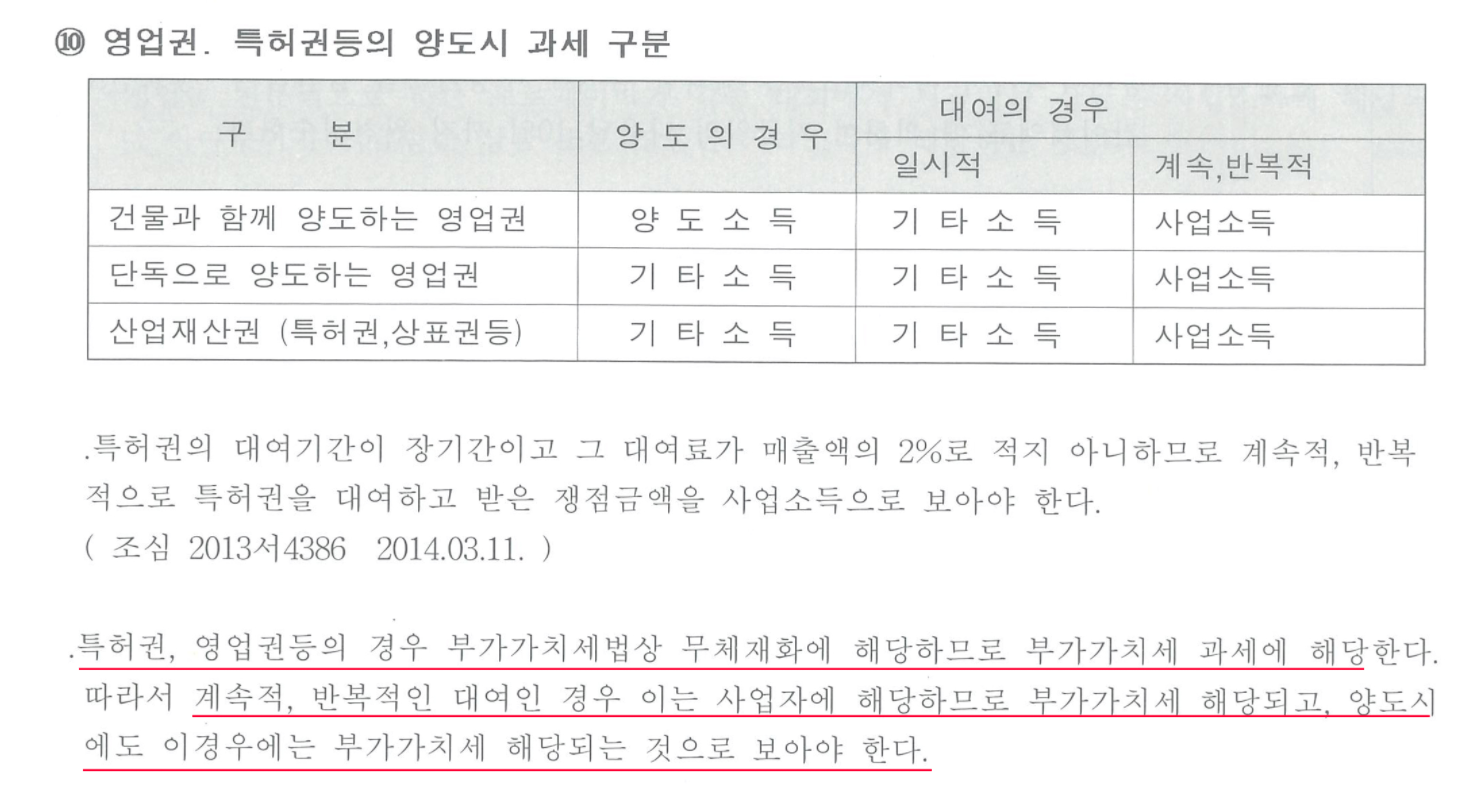 ⑩ 영업권. 특허권등의 양도시 과세 구분

| 구 분 | 양 도 의 경 우 | 대여의 경우 |  |
|---|---|---|---|
|  |  | 일시적 | 계속,반복적 |
| 건물과 함께 양도하는 영업권 | 양 도 소 득 | 기 타 소 득 | 사업소득 |
| 단독으로 양도하는 영업권 | 기 타 소 득 | 기 타 소 득 | 사업소득 |
| 산업재산권 (특허권,상표권등) | 기 타 소 득 | 기 타 소 득 | 사업소득 |

.특허권의 대여기간이 장기간이고 그 대여료가 매출액의 2%로 적지 아니하므로 계속적, 반복적으로 특허권을 대여하고 받은 쟁점금액을 사업소득으로 보아야 한다.
( 조심 2013서4386 2014.03.11. )

.특허권, 영업권등의 경우 부가가치세법상 무체재화에 해당하므로 부가가치세 과세에 해당한다. 따라서 계속적, 반복적인 대여인 경우 이는 사업자에 해당하므로 부가가치세 해당되고, 양도시에도 이경우에는 부가가치세 해당되는 것으로 보아야 한다.